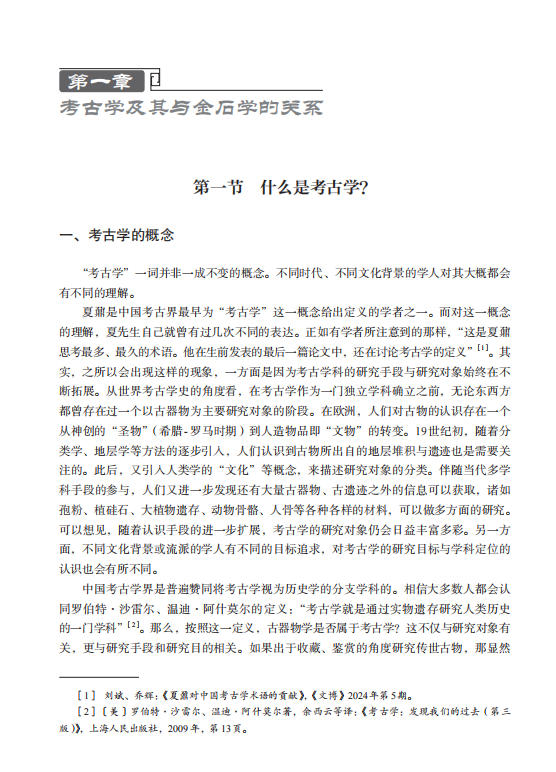 第一章

考古学及其与金石学的关系

第一节　什么是考古学?

一、考古学的概念

“考古学”一词并非一成不变的概念。不同时代、不同文化背景的学人对其大概都会有不同的理解。

夏鼐是中国考古界最早为“考古学”这一概念给出定义的学者之一。而对这一概念的理解，夏先生自己就曾有过几次不同的表达。正如有学者所注意到的那样，“这是夏鼐思考最多、最久的术语。他在生前发表的最后一篇论文中，还在讨论考古学的定义”$^{[1]}$。其实，之所以会出现这样的现象，一方面是因为考古学科的研究手段与研究对象始终在不断拓展。从世界考古学史的角度看，在考古学作为一门独立学科确立之前，无论东西方都曾存在过一个以古器物为主要研究对象的阶段。在欧洲，人们对古物的认识存在一个从神创的“圣物”(希腊-罗马时期)到人造物品即“文物”的转变。19世纪初，随着分类学、地层学等方法的逐步引入，人们认识到古物所出自的地层堆积与遗迹也是需要关注的。此后，又引入人类学的“文化”等概念，来描述研究对象的分类。伴随当代多学科手段的参与，人们又进一步发现还有大量古器物、古遗迹之外的信息可以获取，诸如孢粉、植硅石、大植物遗存、动物骨骼、人骨等各种各样的材料，可以做多方面的研究。可以想见，随着认识手段的进一步扩展，考古学的研究对象仍会日益丰富多彩。另一方面，不同文化背景或流派的学人有不同的目标追求，对考古学的研究目标与学科定位的认识也会有所不同。

中国考古学界是普遍赞同将考古学视为历史学的分支学科的。相信大多数人都会认同罗伯特·沙雷尔、温迪·阿什莫尔的定义：“考古学就是通过实物遗存研究人类历史的一门学科”$^{[2]}$。那么，按照这一定义，古器物学是否属于考古学?这不仅与研究对象有关，更与研究手段和研究目的相关。如果出于收藏、鉴赏的角度研究传世古物，那显然

[1]　刘斌、乔辉:《夏鼐对中国考古学术语的贡献》,《文博》2024年第5期。

[2]　[美]罗伯特·沙雷尔、温迪·阿什莫尔著，余西云等译:《考古学:发现我们的过去(第三版)》，上海人民出版社，2009年，第13页。